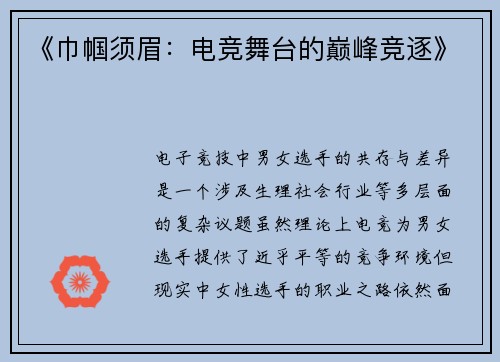 《巾帼须眉：电竞舞台的巅峰竞逐》

电子竞技中男女选手的共存与差异是一个涉及生理社会行业等多层面的复杂议题虽然理论上电竞为男女选手提供了近乎平等的竞争环境但现实中女性选手的职业之路依然面